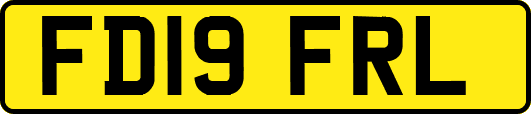 FD19 FRL